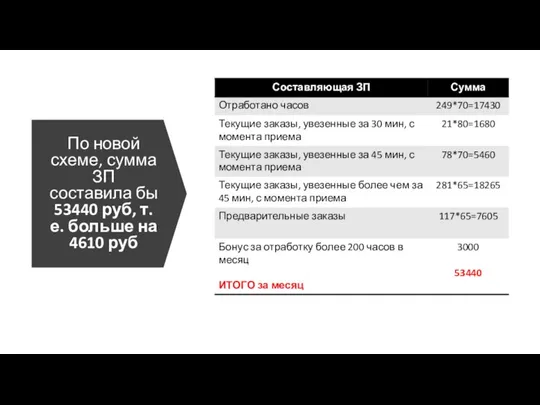 По новой схеме, сумма ЗП составила бы 53440 руб, т. е. больше на 4610 руб

| Составляющая ЗП | Сумма |
|---|---|
| Отработано часов | 249*70=17430 |
| Текущие заказы, увезенные за 30 мин, с момента приема | 21*80=1680 |
| Текущие заказы, увезенные за 45 мин, с момента приема | 78*70=5460 |
| Текущие заказы, увезенные более чем за 45 мин, с момента приема | 281*65=18265 |
| Предварительные заказы | 117*65=7605 |
| Бонус за отработку более 200 часов в месяц | 3000 |
| ИТОГО за месяц | 53440 |